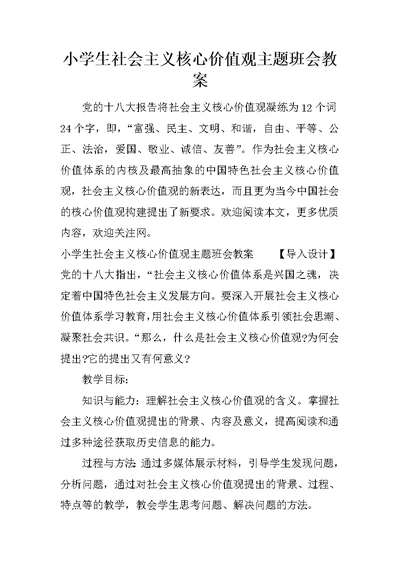 小学生社会主义核心价值观主题班会教案

党的十八大报告将社会主义核心价值观凝练为12个词24个字，即，“富强、民主、文明、和谐，自由、平等、公正、法治，爱国、敬业、诚信、友善”。作为社会主义核心价值体系的内核及最高抽象的中国特色社会主义核心价值观，社会主义核心价值观的新表达，而且更为当今中国社会的核心价值观构建提出了新要求。欢迎阅读本文，更多优质内容，欢迎关注网。

小学生社会主义核心价值观主题班会教案　　【导入设计】党的十八大指出，“社会主义核心价值体系是兴国之魂，决定着中国特色社会主义发展方向。要深入开展社会主义核心价值体系学习教育，用社会主义核心价值体系引领社会思潮、凝聚社会共识。“那么，什么是社会主义核心价值观?为何会提出?它的提出又有何意义?

教学目标:

知识与能力：理解社会主义核心价值观的含义。掌握社会主义核心价值观提出的背景、内容及意义，提高阅读和通过多种途径获取历史信息的能力。

过程与方法:通过多媒体展示材料，引导学生发现问题，分析问题，通过对社会主义核心价值观提出的背景、过程、特点等的教学，教会学生思考问题、解决问题的方法。